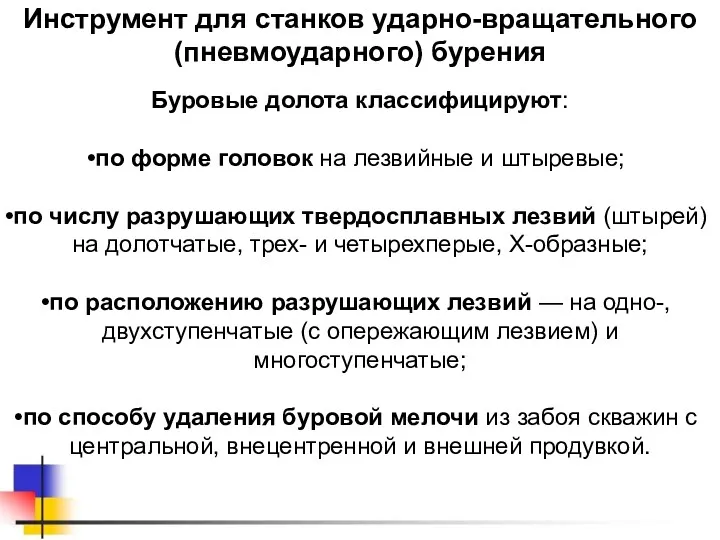 Инструмент для станков ударно-вращательного (пневмоударного) бурения

Буровые долота классифицируют:

•по форме головок на лезвийные и штыревые;

•по числу разрушающих твердосплавных лезвий (штырей) на долотчатые, трех- и четырехперые, Х-образные;

•по расположению разрушающих лезвий — на одно-, двухступенчатые (с опережающим лезвием) и многоступенчатые;

•по способу удаления буровой мелочи из забоя скважин с центральной, внецентренной и внешней продувкой.